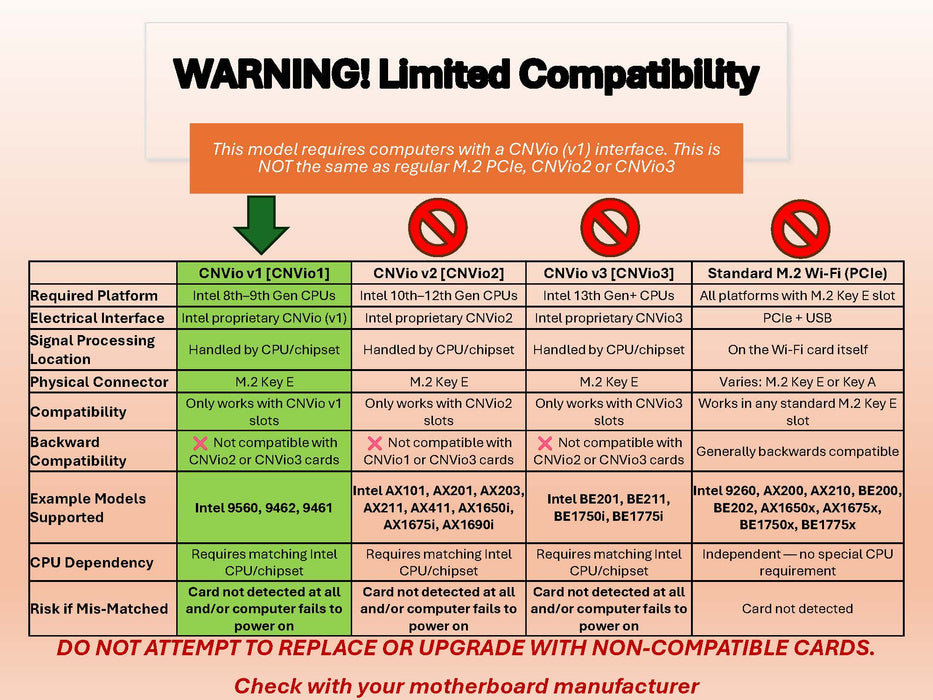 WARNING! Limited Compatibility

This model requires computers with a CNVio (v1) interface. This is NOT the same as regular M.2 PCIe, CNVio2 or CNVio3

| | CNVio v1 [CNVio1] | CNVio v2 [CNVio2] | CNVio v3 [CNVio3] | Standard M.2 Wi-Fi (PCIe) |
|---|---|---|---|---|
| Required Platform | Intel 8th–9th Gen CPUs | Intel 10th–12th Gen CPUs | Intel 13th Gen+ CPUs | All platforms with M.2 Key E slot |
| Electrical Interface | Intel proprietary CNVio (v1) | Intel proprietary CNVio2 | Intel proprietary CNVio3 | PCIe + USB |
| Signal Processing Location | Handled by CPU/chipset | Handled by CPU/chipset | Handled by CPU/chipset | On the Wi-Fi card itself |
| Physical Connector | M.2 Key E | M.2 Key E | M.2 Key E | Varies: M.2 Key E or Key A |
| Compatibility | Only works with CNVio v1 slots | Only works with CNVio2 slots | Only works with CNVio3 slots | Works in any standard M.2 Key E slot |
| Backward Compatibility | ❌ Not compatible with CNVio2 or CNVio3 cards | ❌ Not compatible with CNVio1 or CNVio3 cards | ❌ Not compatible with CNVio2 or CNVio3 cards | Generally backwards compatible |
| Example Models Supported | Intel 9560, 9462, 9461 | Intel AX101, AX201, AX203, AX211, AX411, AX1650i, AX1675i, AX1690i | Intel BE201, BE211, BE1750i, BE1775i | Intel 9260, AX200, AX210, BE200, BE202, AX1650x, AX1675x, BE1750x, BE1775x |
| CPU Dependency | Requires matching Intel CPU/chipset | Requires matching Intel CPU/chipset | Requires matching Intel CPU/chipset | Independent — no special CPU requirement |
| Risk if Mis-Matched | Card not detected at all and/or computer fails to power on | Card not detected at all and/or computer fails to power on | Card not detected at all and/or computer fails to power on | Card not detected |

DO NOT ATTEMPT TO REPLACE OR UPGRADE WITH NON-COMPATIBLE CARDS.

Check with your motherboard manufacturer